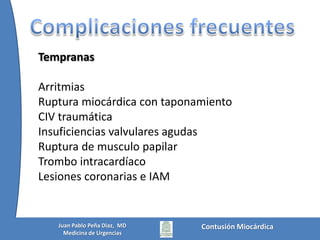 Complicaciones frecuentes

Tempranas

Arritmias
Ruptura miocárdica con taponamiento
CIV traumática
Insuficiencias valvulares agudas
Ruptura de musculo papilar
Trombo intracardíaco
Lesiones coronarias e IAM

Juan Pablo Peña Diaz, MD
Medicina de Urgencias

Contusión Miocárdica